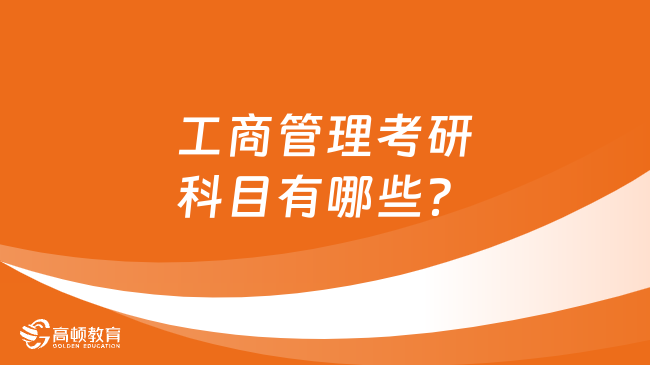 工商管理考研科目有哪些？

高顿教育
GOLDEN EDUCATION